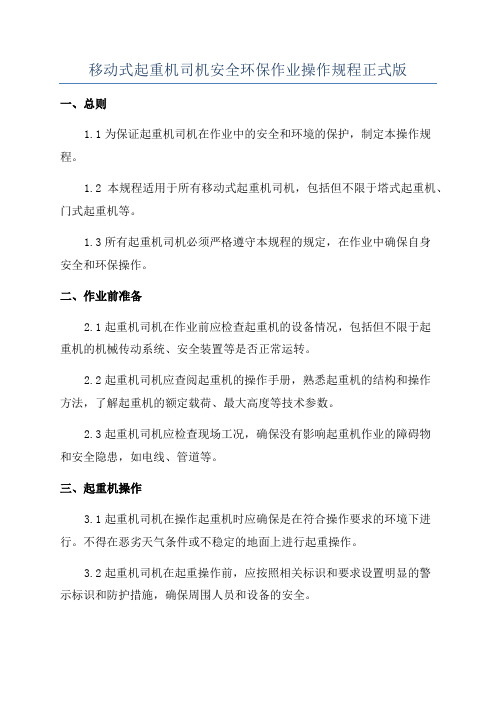 移动式起重机司机安全环保作业操作规程正式版

一、总则

1.1 为保证起重机司机在作业中的安全和环境的保护，制定本操作规程。

1.2 本规程适用于所有移动式起重机司机，包括但不限于塔式起重机、门式起重机等。

1.3 所有起重机司机必须严格遵守本规程的规定，在作业中确保自身安全和环保操作。

二、作业前准备

2.1 起重机司机在作业前应检查起重机的设备情况，包括但不限于起重机的机械传动系统、安全装置等是否正常运转。

2.2 起重机司机应查阅起重机的操作手册，熟悉起重机的结构和操作方法，了解起重机的额定载荷、最大高度等技术参数。

2.3 起重机司机应检查现场工况，确保没有影响起重机作业的障碍物和安全隐患，如电线、管道等。

三、起重机操作

3.1 起重机司机在操作起重机时应确保是在符合操作要求的环境下进行。不得在恶劣天气条件或不稳定的地面上进行起重操作。

3.2 起重机司机在起重操作前，应按照相关标识和要求设置明显的警示标识和防护措施，确保周围人员和设备的安全。